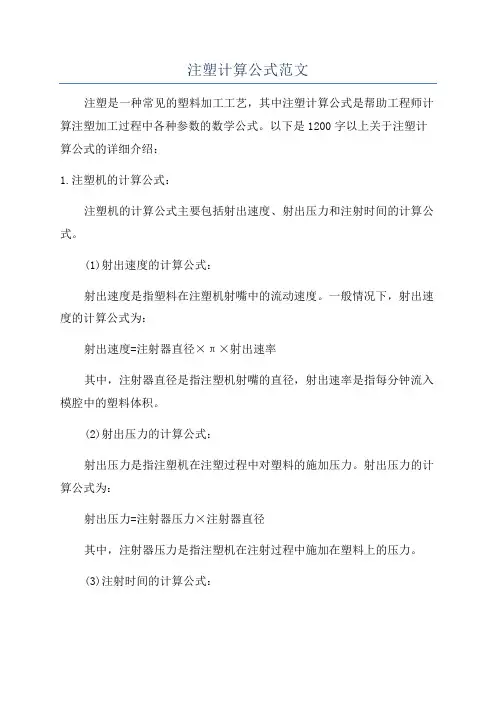 注塑计算公式范文

注塑是一种常见的塑料加工工艺，其中注塑计算公式是帮助工程师计算注塑加工过程中各种参数的数学公式。以下是1200字以上关于注塑计算公式的详细介绍：

1.注塑机的计算公式：

注塑机的计算公式主要包括射出速度、射出压力和注射时间的计算公式。

(1)射出速度的计算公式：

射出速度是指塑料在注塑机射嘴中的流动速度。一般情况下，射出速度的计算公式为：

射出速度=注射器直径×π×射出速率

其中，注射器直径是指注塑机射嘴的直径，射出速率是指每分钟流入模腔中的塑料体积。

(2)射出压力的计算公式：

射出压力是指注塑机在注塑过程中对塑料的施加压力。射出压力的计算公式为：

射出压力=注射器压力×注射器直径

其中，注射器压力是指注塑机在注射过程中施加在塑料上的压力。

(3)注射时间的计算公式：